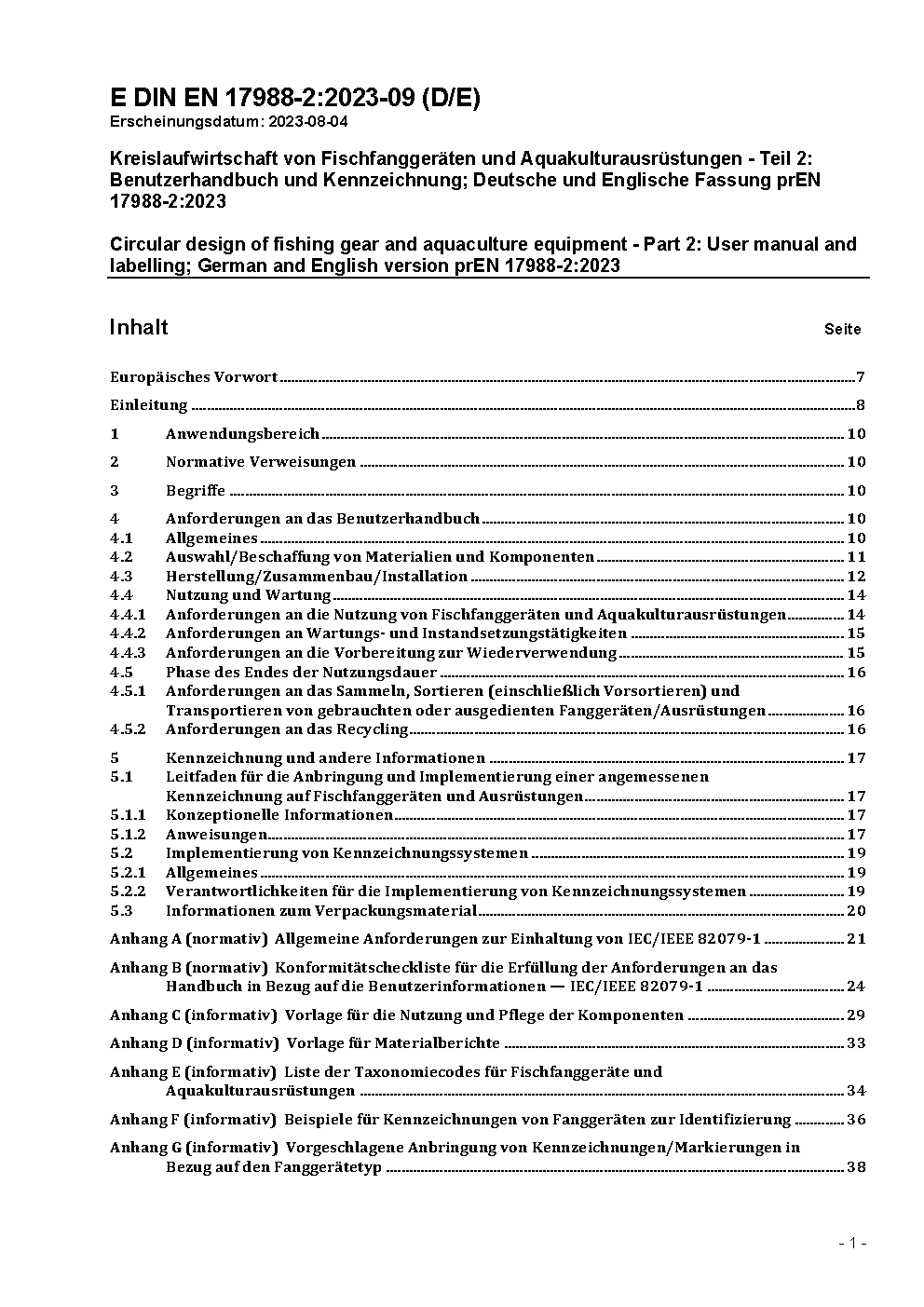 E DIN EN 17988-2:2023-09 (D/E)
Erscheinungsdatum: 2023-08-04

Kreislaufwirtschaft von Fischfanggeräten und Aquakulturausrüstungen - Teil 2: Benutzerhandbuch und Kennzeichnung; Deutsche und Englische Fassung prEN 17988-2:2023

Circular design of fishing gear and aquaculture equipment - Part 2: User manual and labelling; German and English version prEN 17988-2:2023

Inhalt Seite

Europäisches Vorwort 7

Einleitung 8

1 Anwendungsbereich 10

2 Normative Verweisungen 10

3 Begriffe 10

4 Anforderungen an das Benutzerhandbuch 10
4.1 Allgemeines 10
4.2 Auswahl/Beschaffung von Materialien und Komponenten 11
4.3 Herstellung/Zusammenbau/Installation 12
4.4 Nutzung und Wartung 14
4.4.1 Anforderungen an die Nutzung von Fischfanggeräten und Aquakulturausrüstungen 14
4.4.2 Anforderungen an Wartungs- und Instandsetzungstätigkeiten 15
4.4.3 Anforderungen an die Vorbereitung zur Wiederverwendung 15
4.5 Phase des Endes der Nutzungsdauer 16
4.5.1 Anforderungen an das Sammeln, Sortieren (einschließlich Vorsortieren) und Transportieren von gebrauchten oder ausgedienten Fanggeräten/Ausrüstungen 16
4.5.2 Anforderungen an das Recycling 16

5 Kennzeichnung und andere Informationen 17
5.1 Leitfaden für die Anbringung und Implementierung einer angemessenen Kennzeichnung auf Fischfanggeräten und Ausrüstungen 17
5.1.1 Konzeptionelle Informationen 17
5.1.2 Anweisungen 17
5.2 Implementierung von Kennzeichnungssystemen 19
5.2.1 Allgemeines 19
5.2.2 Verantwortlichkeiten für die Implementierung von Kennzeichnungssystemen 19
5.3 Informationen zum Verpackungsmaterial 20

Anhang A (normativ) Allgemeine Anforderungen zur Einhaltung von IEC/IEEE 82079-1 21

Anhang B (normativ) Konformitätscheckliste für die Erfüllung der Anforderungen an das Handbuch in Bezug auf die Benutzerinformationen — IEC/IEEE 82079-1 24

Anhang C (informativ) Vorlage für die Nutzung und Pflege der Komponenten 29

Anhang D (informativ) Vorlage für Materialberichte 33

Anhang E (informativ) Liste der Taxonomiecodes für Fischfanggeräte und Aquakulturausrüstungen 34

Anhang F (informativ) Beispiele für Kennzeichnungen von Fanggeräten zur Identifizierung 36

Anhang G (informativ) Vorgeschlagene Anbringung von Kennzeichnungen/Markierungen in Bezug auf den Fanggerätetyp 38

- 1 -